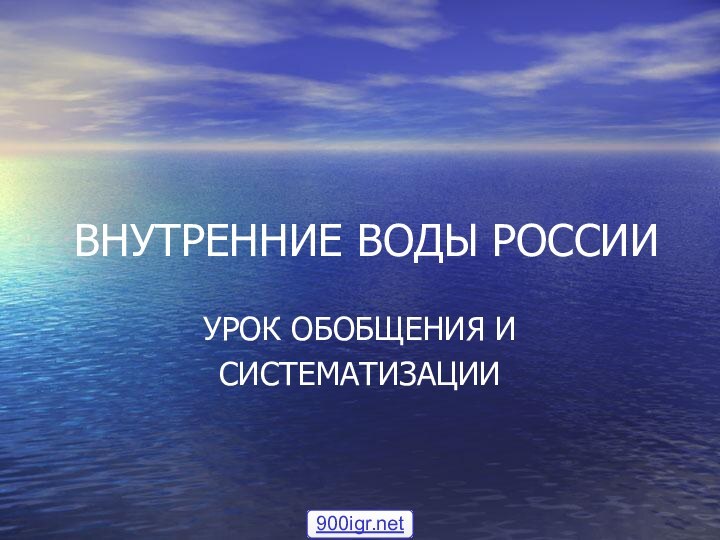 ВНУТРЕННИЕ ВОДЫ РОССИИ

УРОК ОБОБЩЕНИЯ И СИСТЕМАТИЗАЦИИ

900igr.net